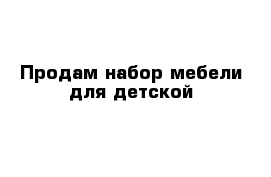 Продам набор мебели для детской